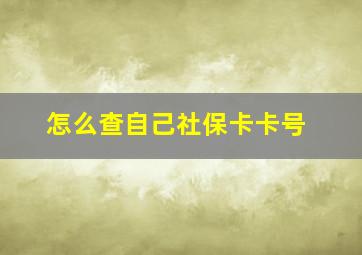 怎么查自己社保卡卡号